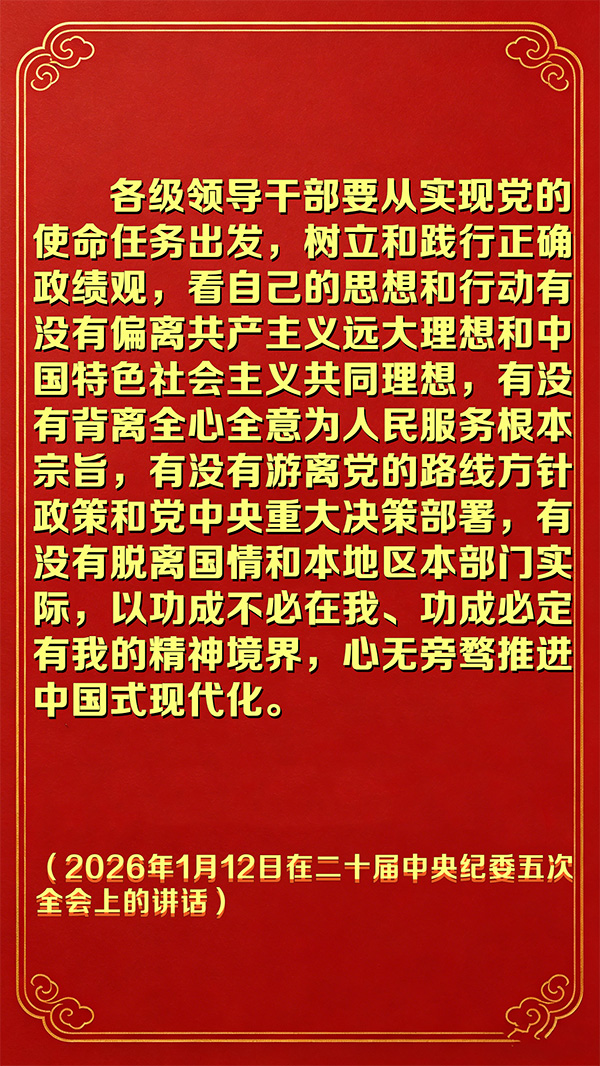 各级领导干部要从实现党的使命任务出发，树立和践行正确政绩观，看自己的思想和行动有没有偏离共产主义远大理想和中国特色社会主义共同理想，有没有背离全心全意为人民服务根本宗旨，有没有游离党的路线方针政策和党中央重大决策部署，有没有脱离国情和本地区本部门实际，以功成不必在我、功成必定有我的精神境界，心无旁骛推进中国式现代化。

（2026年1月12日在二十届中央纪委五次全会上的讲话）